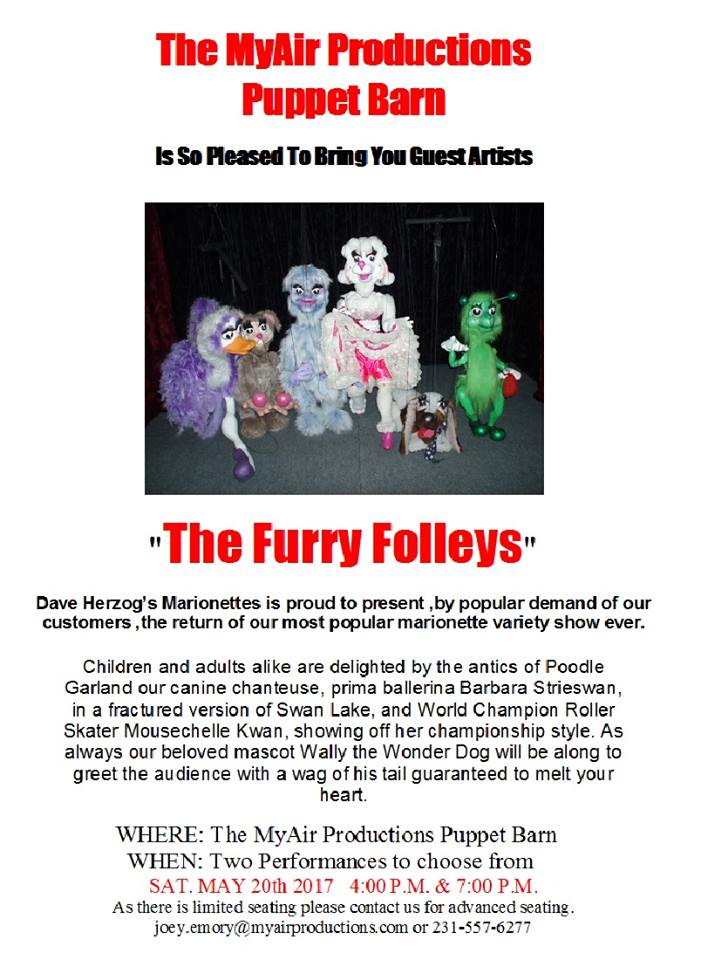 The MyAir Productions
Puppet Barn

Is So Pleased To Bring You Guest Artists

"The Furry Folleys"

Dave Herzog's Marionettes is proud to present ,by popular demand of our customers ,the return of our most popular marionette variety show ever.

Children and adults alike are delighted by the antics of Poodle Garland our canine chanteuse, prima ballerina Barbara Strieswan, in a fractured version of Swan Lake, and World Champion Roller Skater Mousechelle Kwan, showing off her championship style. As always our beloved mascot Wally the Wonder Dog will be along to greet the audience with a wag of his tail guaranteed to melt your heart.

WHERE: The MyAir Productions Puppet Barn
WHEN: Two Performances to choose from
SAT. MAY 20th 2017 4:00 P.M. & 7:00 P.M.
As there is limited seating please contact us for advanced seating.
joey.emory@myairproductions.com or 231-557-6277